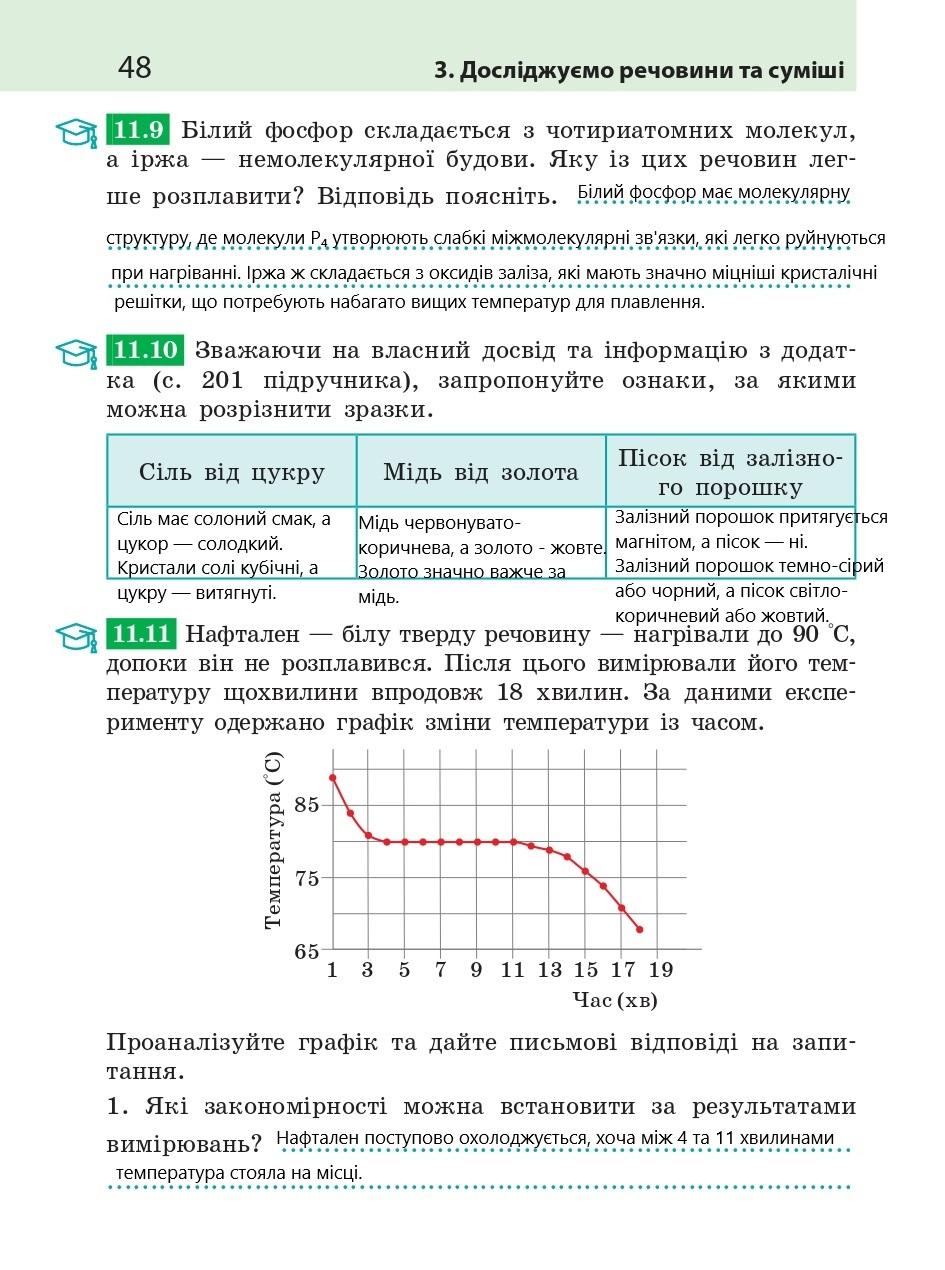 48 3. Досліджуємо речовини та суміші

11.9 Білий фосфор складається з чотириатомних молекул, а іржа — немолекулярної будови. Яку із цих речовин легше розплавити? Відповідь поясніть. Білий фосфор має молекулярну структуру, де молекули $P_4$ утворюють слабкі міжмолекулярні зв'язки, які легко руйнуються при нагріванні. Іржа ж складається з оксидів заліза, які мають значно міцніші кристалічні решітки, що потребують набагато вищих температур для плавлення.

11.10 Зважаючи на власний досвід та інформацію з додатка (с. 201 підручника), запропонуйте ознаки, за якими можна розрізнити зразки.

| Сіль від цукру | Мідь від золота | Пісок від залізного порошку |
|---|---|---|
| Сіль має солоний смак, а цукор — солодкий. Кристали солі кубічні, а цукру — витягнуті. | Мідь червонувато-коричнева, а золото - жовте. Золото значно важче за мідь. | Залізний порошок притягується магнітом, а пісок — ні. Залізний порошок темно-сірий або чорний, а пісок світло-коричневий або жовтий. |

11.11 Нафтален — білу тверду речовину — нагрівали до 90 °C, допоки він не розплавився. Після цього вимірювали його температуру щохвилини впродовж 18 хвилин. За даними експерименту одержано графік зміни температури із часом.

Температура (°C)
85
75
65
1 3 5 7 9 11 13 15 17 19
Час (хв)

Проаналізуйте графік та дайте письмові відповіді на запитання.

1. Які закономірності можна встановити за результатами вимірювань? Нафтален поступово охолоджується, хоча між 4 та 11 хвилинами температура стояла на місці.